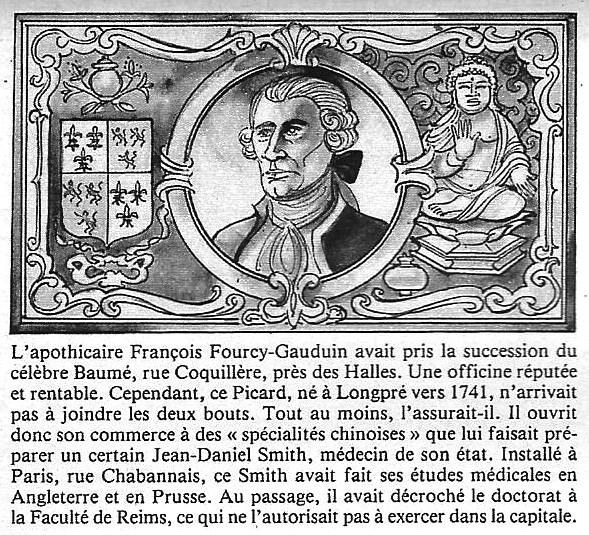 L'apothicaire François Fourcy-Gauduin avait pris la succession du célèbre Baumé, rue Coquillère, près des Halles. Une officine réputée et rentable. Cependant, ce Picard, né à Longpré vers 1741, n'arrivait pas à joindre les deux bouts. Tout au moins, l'assurait-il. Il ouvrit donc son commerce à des « spécialités chinoises » que lui faisait préparer un certain Jean-Daniel Smith, médecin de son état. Installé à Paris, rue Chabannais, ce Smith avait fait ses études médicales en Angleterre et en Prusse. Au passage, il avait décroché le doctorat à la Faculté de Reims, ce qui ne l'autorisait pas à exercer dans la capitale.